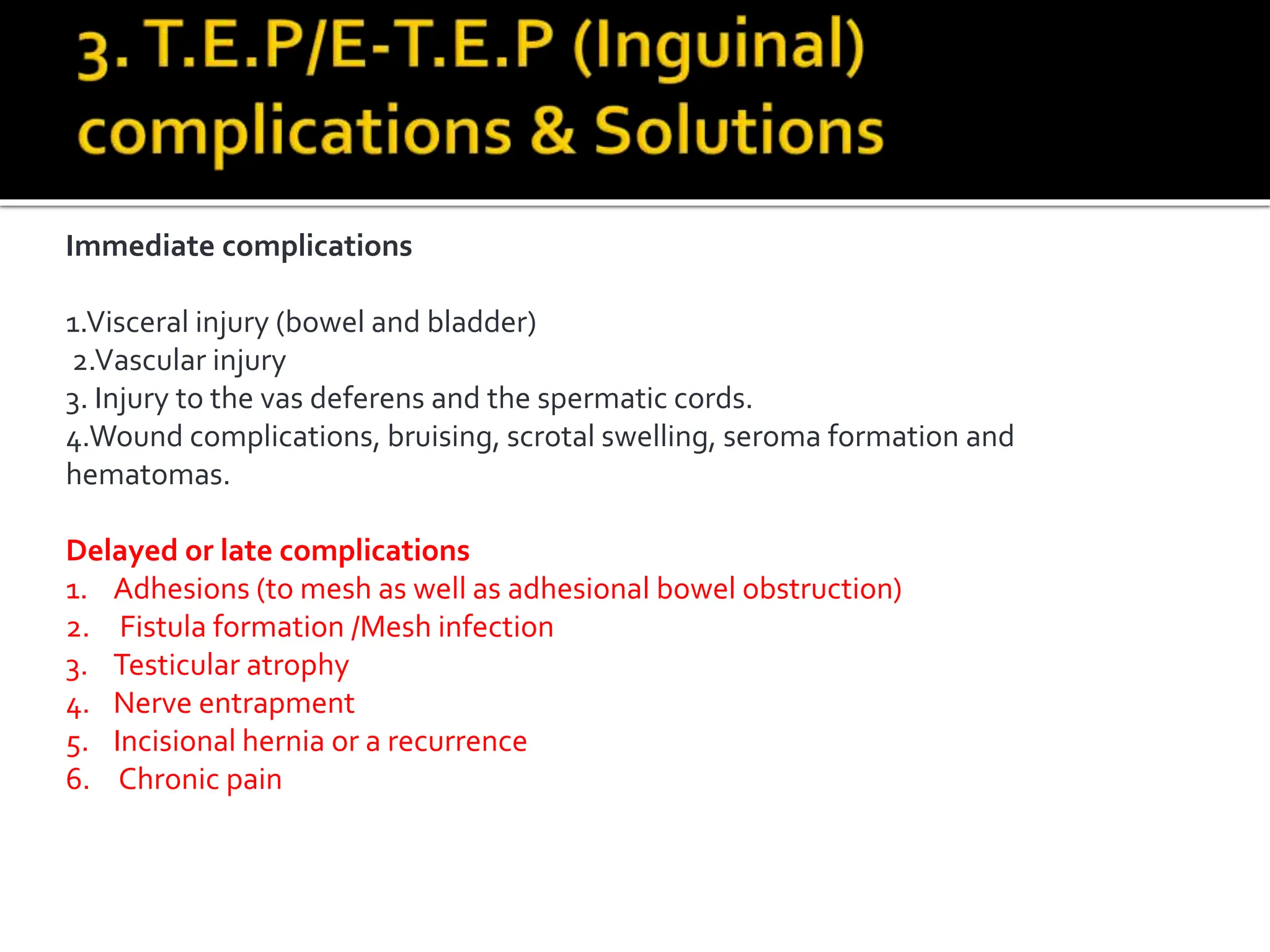 3. T.E.P/E-T.E.P (Inguinal) complications & Solutions

Immediate complications

1.Visceral injury (bowel and bladder)
2.Vascular injury
3. Injury to the vas deferens and the spermatic cords.
4.Wound complications, bruising, scrotal swelling, seroma formation and hematomas.

Delayed or late complications
1. Adhesions (to mesh as well as adhesional bowel obstruction)
2. Fistula formation /Mesh infection
3. Testicular atrophy
4. Nerve entrapment
5. Incisional hernia or a recurrence
6. Chronic pain